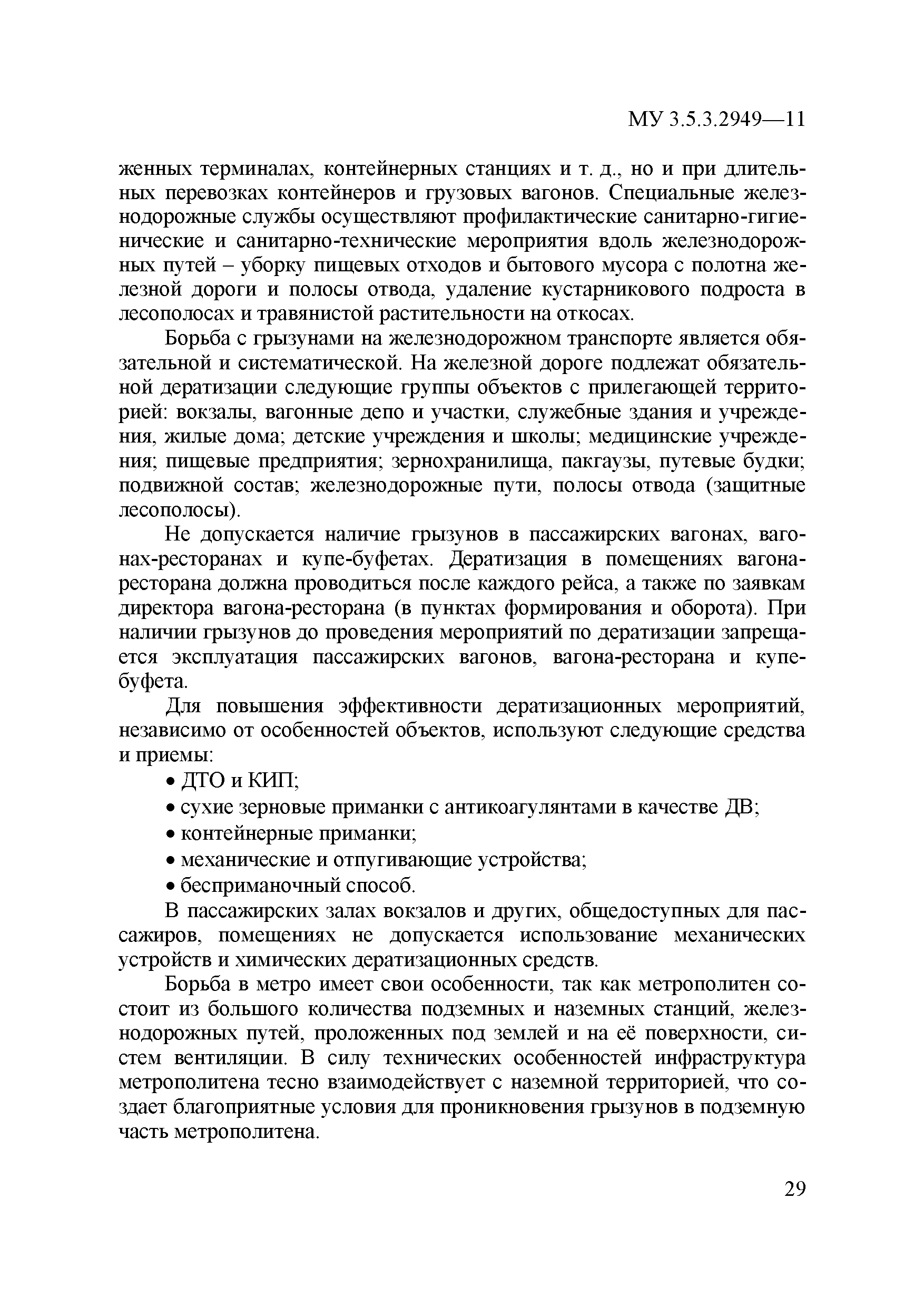 МУ 3.5.3.2949—11

женных терминалах, контейнерных станциях и т. д., но и при длительных перевозках контейнеров и грузовых вагонов. Специальные железнодорожные службы осуществляют профилактические санитарно-гигиенические и санитарно-технические мероприятия вдоль железнодорожных путей – уборку пищевых отходов и бытового мусора с полотна железной дороги и полосы отвода, удаление кустарникового подроста в лесополосах и травянистой растительности на откосах.

Борьба с грызунами на железнодорожном транспорте является обязательной и систематической. На железной дороге подлежат обязательной дератизации следующие группы объектов с прилегающей территорией: вокзалы, вагонные депо и участки, служебные здания и учреждения, жилые дома; детские учреждения и школы; медицинские учреждения; пищевые предприятия; зернохранилища, пакгаузы, путевые будки; подвижной состав; железнодорожные пути, полосы отвода (защитные лесополосы).

Не допускается наличие грызунов в пассажирских вагонах, вагонах-ресторанах и купе-буфетах. Дератизация в помещениях вагона-ресторана должна проводиться после каждого рейса, а также по заявкам директора вагона-ресторана (в пунктах формирования и оборота). При наличии грызунов до проведения мероприятий по дератизации запрещается эксплуатация пассажирских вагонов, вагона-ресторана и купе-буфета.

Для повышения эффективности дератизационных мероприятий, независимо от особенностей объектов, используют следующие средства и приемы:

• ДТО и КИП;
• сухие зерновые приманки с антикоагулянтами в качестве ДВ;
• контейнерные приманки;
• механические и отпугивающие устройства;
• бесприманочный способ.

В пассажирских залах вокзалов и других, общедоступных для пассажиров, помещениях не допускается использование механических устройств и химических дератизационных средств.

Борьба в метро имеет свои особенности, так как метрополитен состоит из большого количества подземных и наземных станций, железнодорожных путей, проложенных под землей и на её поверхности, систем вентиляции. В силу технических особенностей инфраструктура метрополитена тесно взаимодействует с наземной территорией, что создает благоприятные условия для проникновения грызунов в подземную часть метрополитена.

29